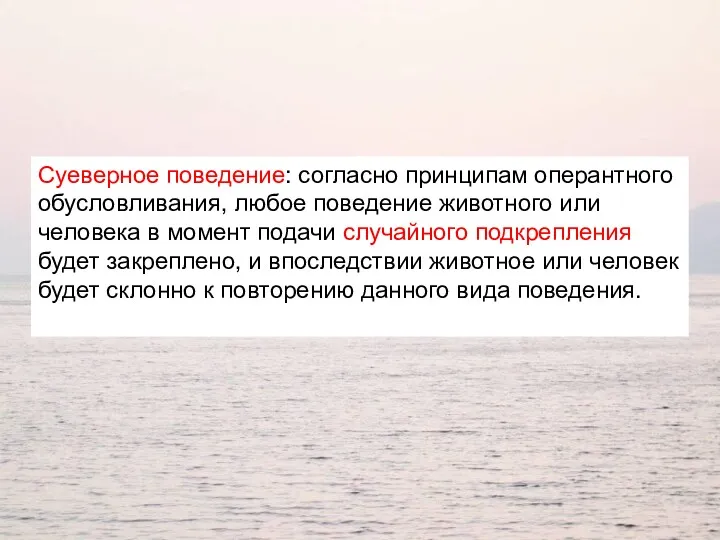 Суеверное поведение: согласно принципам оперантного обусловливания, любое поведение животного или человека в момент подачи случайного подкрепления будет закреплено, и впоследствии животное или человек будет склонно к повторению данного вида поведения.